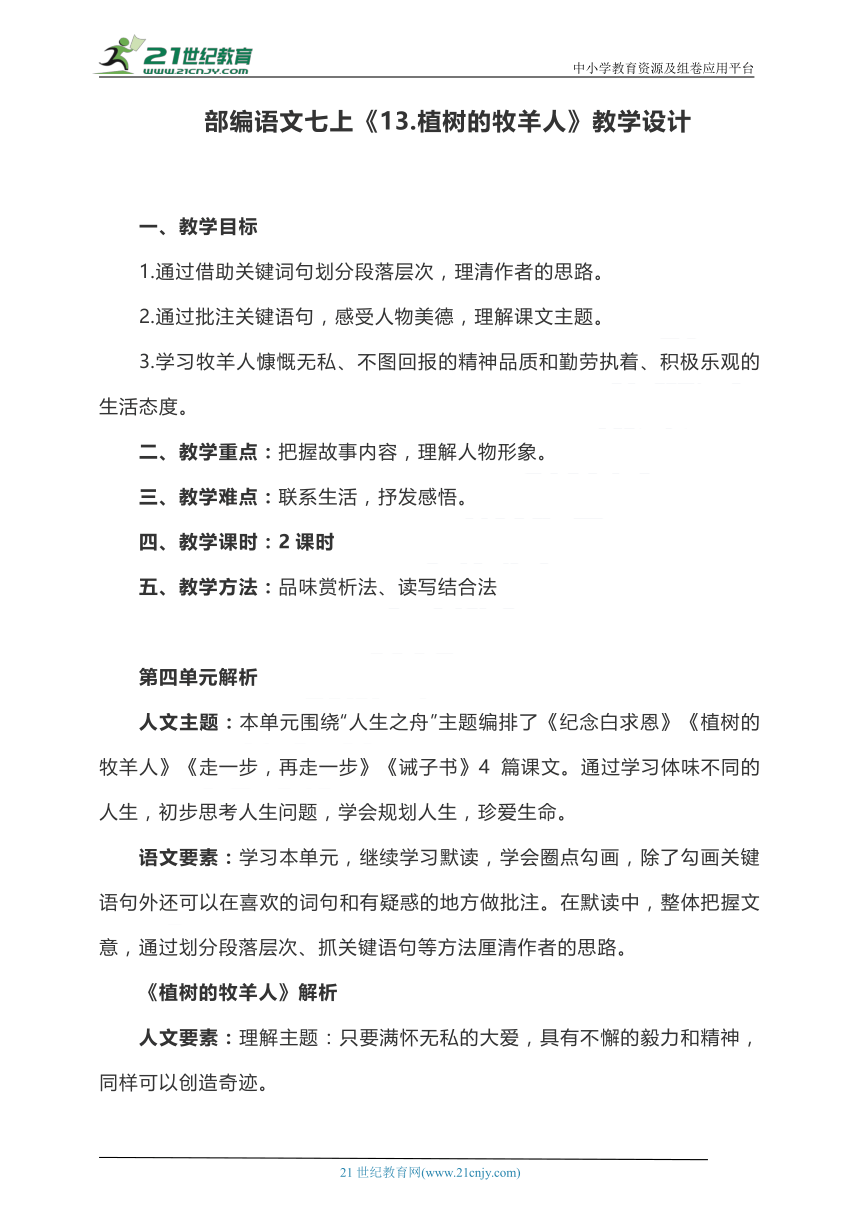 21世纪教育
www.21cnjy.com

中小学教育资源及组卷应用平台

部编语文七上《13.植树的牧羊人》教学设计

一、教学目标

1.通过借助关键词句划分段落层次，理清作者的思路。

2.通过批注关键语句，感受人物美德，理解课文主题。

3.学习牧羊人慷慨无私、不图回报的精神品质和勤劳执着、积极乐观的生活态度。

二、教学重点：把握故事内容，理解人物形象。

三、教学难点：联系生活，抒发感悟。

四、教学课时：2 课时

五、教学方法：品味赏析法、读写结合法

第四单元解析

人文主题：本单元围绕“人生之舟”主题编排了《纪念白求恩》《植树的牧羊人》《走一步，再走一步》《诫子书》4 篇课文。通过学习体味不同的人生，初步思考人生问题，学会规划人生，珍爱生命。

语文要素：学习本单元，继续学习默读，学会圈点勾画，除了勾画关键语句外还可以在喜欢的词句和有疑惑的地方做批注。在默读中，整体把握文意，通过划分段落层次、抓关键语句等方法厘清作者的思路。

《植树的牧羊人》解析

人文要素：理解主题：只要满怀无私的大爱，具有不懈的毅力和精神，同样可以创造奇迹。

21 世纪教育网(www.21cnjy.com)